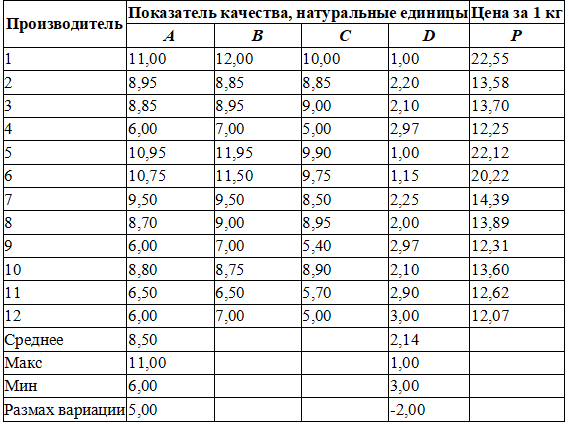 | Производитель | Показатель качества, натуральные единицы | | | | Цена за 1 кг |
|---|---|---|---|---|---|
| | A | B | C | D | P |
| 1 | 11,00 | 12,00 | 10,00 | 1,00 | 22,55 |
| 2 | 8,95 | 8,85 | 8,85 | 2,20 | 13,58 |
| 3 | 8,85 | 8,95 | 9,00 | 2,10 | 13,70 |
| 4 | 6,00 | 7,00 | 5,00 | 2,97 | 12,25 |
| 5 | 10,95 | 11,95 | 9,90 | 1,00 | 22,12 |
| 6 | 10,75 | 11,50 | 9,75 | 1,15 | 20,22 |
| 7 | 9,50 | 9,50 | 8,50 | 2,25 | 14,39 |
| 8 | 8,70 | 9,00 | 8,95 | 2,00 | 13,89 |
| 9 | 6,00 | 7,00 | 5,40 | 2,97 | 12,31 |
| 10 | 8,80 | 8,75 | 8,90 | 2,10 | 13,60 |
| 11 | 6,50 | 6,50 | 5,70 | 2,90 | 12,62 |
| 12 | 6,00 | 7,00 | 5,00 | 3,00 | 12,07 |
| Среднее | 8,50 | | | 2,14 | |
| Макс | 11,00 | | | 1,00 | |
| Мин | 6,00 | | | 3,00 | |
| Размах вариации | 5,00 | | | -2,00 | |